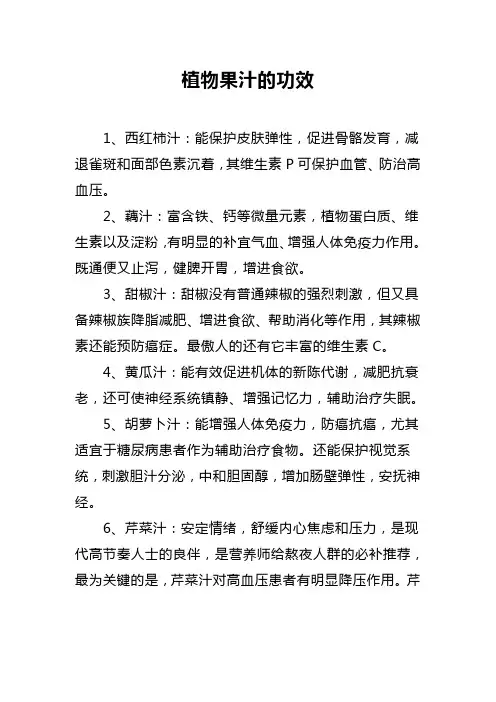 植物果汁的功效

1、西红柿汁：能保护皮肤弹性，促进骨骼发育，减退雀斑和面部色素沉着，其维生素 P 可保护血管、防治高血压。

2、藕汁：富含铁、钙等微量元素，植物蛋白质、维生素以及淀粉，有明显的补宜气血、增强人体免疫力作用。既通便又止泻，健脾开胃，增进食欲。

3、甜椒汁：甜椒没有普通辣椒的强烈刺激，但又具备辣椒族降脂减肥、增进食欲、帮助消化等作用，其辣椒素还能预防癌症。最傲人的还有它丰富的维生素 C。

4、黄瓜汁：能有效促进机体的新陈代谢，减肥抗衰老，还可使神经系统镇静、增强记忆力，辅助治疗失眠。

5、胡萝卜汁：能增强人体免疫力，防癌抗癌，尤其适宜于糖尿病患者作为辅助治疗食物。还能保护视觉系统，刺激胆汁分泌，中和胆固醇，增加肠壁弹性，安抚神经。

6、芹菜汁：安定情绪，舒缓内心焦虑和压力，是现代高节奏人士的良伴，是营养师给熬夜人群的必补推荐，最为关键的是，芹菜汁对高血压患者有明显降压作用。芹